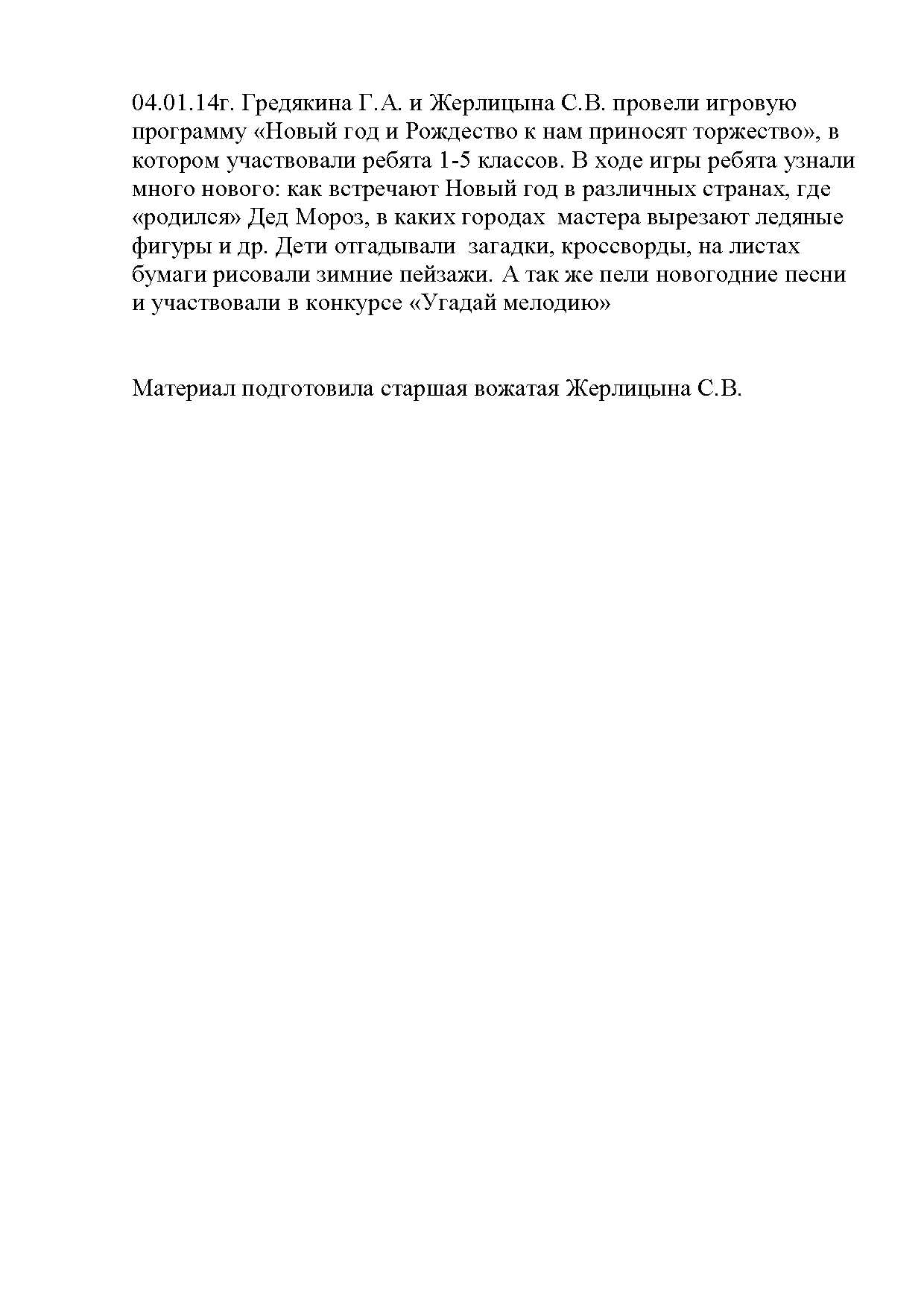 04.01.14г. Гредякина Г.А. и Жерлицына С.В. провели игровую программу «Новый год и Рождество к нам приносят торжество», в котором участвовали ребята 1-5 классов. В ходе игры ребята узнали много нового: как встречают Новый год в различных странах, где «родился» Дед Мороз, в каких городах мастера вырезают ледяные фигуры и др. Дети отгадывали загадки, кроссворды, на листах бумаги рисовали зимние пейзажи. А так же пели новогодние песни и участвовали в конкурсе «Угадай мелодию»

Материал подготовила старшая вожатая Жерлицына С.В.